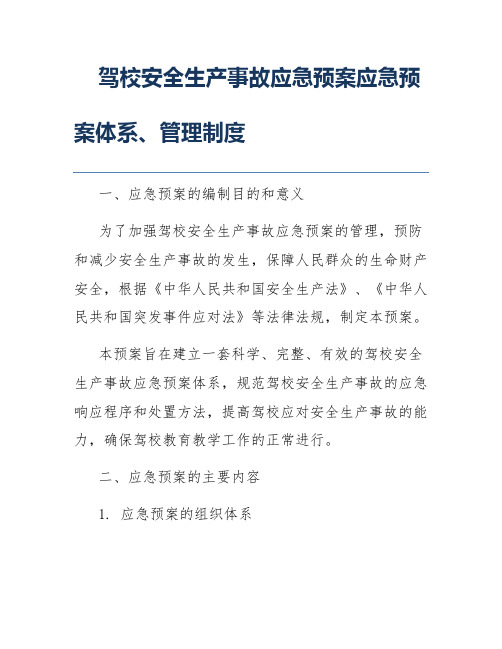 驾校安全生产事故应急预案应急预案体系、管理制度

一、应急预案的编制目的和意义

为了加强驾校安全生产事故应急预案的管理，预防和减少安全生产事故的发生，保障人民群众的生命财产安全，根据《中华人民共和国安全生产法》、《中华人民共和国突发事件应对法》等法律法规，制定本预案。

本预案旨在建立一套科学、完整、有效的驾校安全生产事故应急预案体系，规范驾校安全生产事故的应急响应程序和处置方法，提高驾校应对安全生产事故的能力，确保驾校教育教学工作的正常进行。

二、应急预案的主要内容

1. 应急预案的组织体系